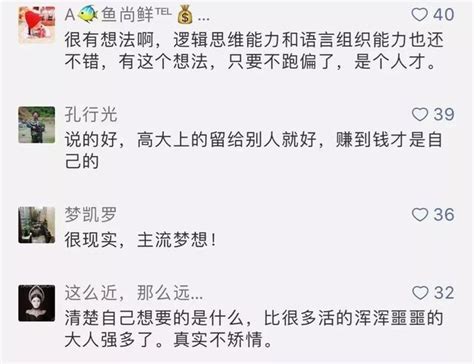 A🐠鱼尚鲜℡💰...
40
很有想法啊，逻辑思维能力和语言组织能力也还不错，有这个想法，只要不跑偏了，是个人才。

孔行光
39
说的好，高大上的留给别人就好，赚到钱才是自己的

梦凯罗
36
很现实，主流梦想！

这么近，那么远...
32
清楚自己想要的是什么，比很多活的浑浑噩噩的大人强多了。真实不矫情。